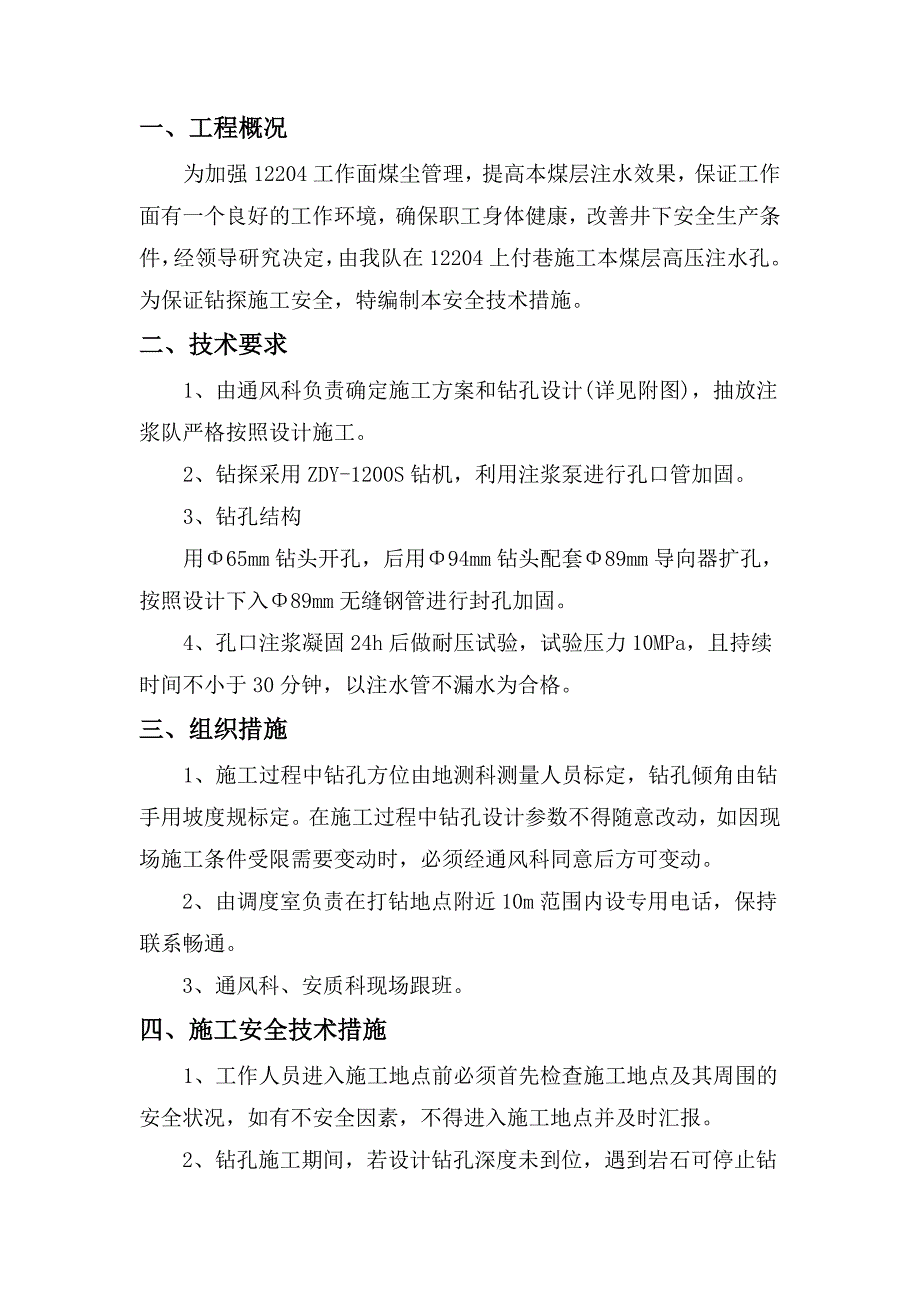 一、工程概况

为加强 12204 工作面煤尘管理，提高本煤层注水效果，保证工作面有一个良好的工作环境，确保职工身体健康，改善井下安全生产条件，经领导研究决定，由我队在 12204 上付巷施工本煤层高压注水孔。为保证钻探施工安全，特编制本安全技术措施。

二、技术要求

1、由通风科负责确定施工方案和钻孔设计(详见附图)，抽放注浆队严格按照设计施工。

2、钻探采用 ZDY-1200S 钻机，利用注浆泵进行孔口管加固。

3、钻孔结构

用Φ65mm 钻头开孔，后用Φ94mm 钻头配套Φ89mm 导向器扩孔，按照设计下入Φ89mm 无缝钢管进行封孔加固。

4、孔口注浆凝固 24h 后做耐压试验，试验压力 10MPa，且持续时间不小于 30 分钟，以注水管不漏水为合格。

三、组织措施

1、施工过程中钻孔方位由地测科测量人员标定，钻孔倾角由钻手用坡度规标定。在施工过程中钻孔设计参数不得随意改动，如因现场施工条件受限需要变动时，必须经通风科同意后方可变动。

2、由调度室负责在打钻地点附近 10m 范围内设专用电话，保持联系畅通。

3、通风科、安质科现场跟班。

四、施工安全技术措施

1、工作人员进入施工地点前必须首先检查施工地点及其周围的安全状况，如有不安全因素，不得进入施工地点并及时汇报。

2、钻孔施工期间，若设计钻孔深度未到位，遇到岩石可停止钻